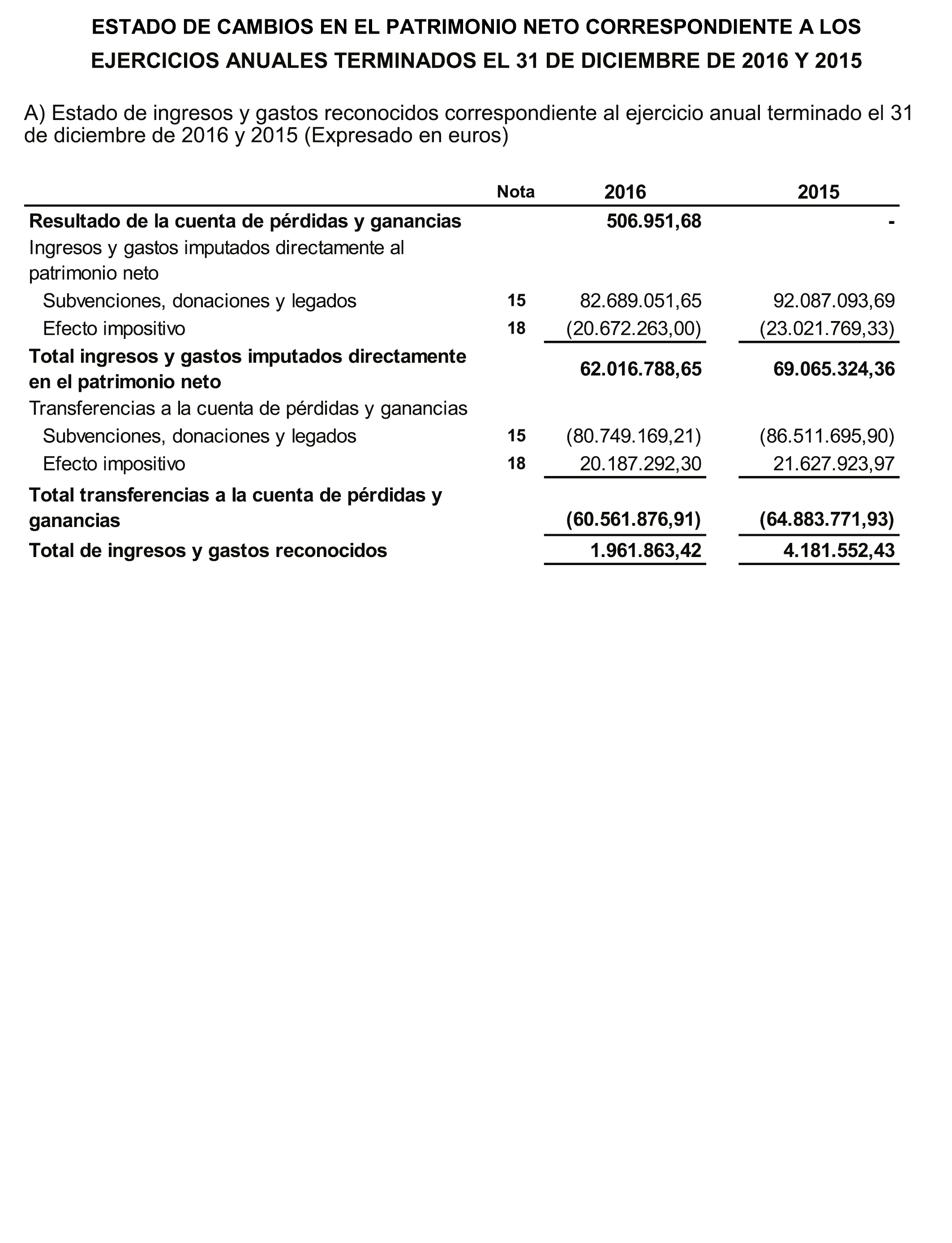 ESTADO DE CAMBIOS EN EL PATRIMONIO NETO CORRESPONDIENTE A LOS EJERCICIOS ANUALES TERMINADOS EL 31 DE DICIEMBRE DE 2016 Y 2015

A) Estado de ingresos y gastos reconocidos correspondiente al ejercicio anual terminado el 31 de diciembre de 2016 y 2015 (Expresado en euros)

| | Nota | 2016 | 2015 |
|---|---|---|---|
| Resultado de la cuenta de pérdidas y ganancias | | 506.951,68 | - |
| Ingresos y gastos imputados directamente al patrimonio neto | | | |
| Subvenciones, donaciones y legados | 15 | 82.689.051,65 | 92.087.093,69 |
| Efecto impositivo | 18 | (20.672.263,00) | (23.021.769,33) |
| Total ingresos y gastos imputados directamente en el patrimonio neto | | 62.016.788,65 | 69.065.324,36 |
| Transferencias a la cuenta de pérdidas y ganancias | | | |
| Subvenciones, donaciones y legados | 15 | (80.749.169,21) | (86.511.695,90) |
| Efecto impositivo | 18 | 20.187.292,30 | 21.627.923,97 |
| Total transferencias a la cuenta de pérdidas y ganancias | | (60.561.876,91) | (64.883.771,93) |
| Total de ingresos y gastos reconocidos | | 1.961.863,42 | 4.181.552,43 |